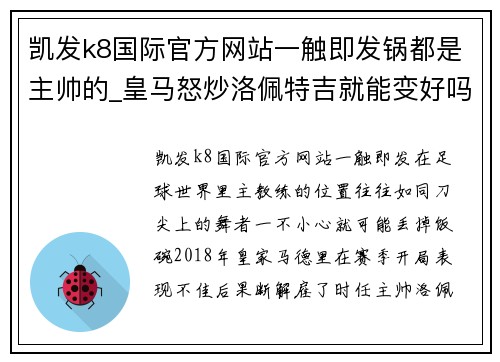 凯发k8国际官方网站一触即发锅都是主帅的_皇马怒炒洛佩特吉就能变好吗

凯发k8国际官方网站一触即发在足球世界里主教练的位置往往如同刀尖上的舞者一不小心就可能丢掉饭碗2018年皇家马德里在赛季开局表现不佳后果断解雇了时任主帅洛佩